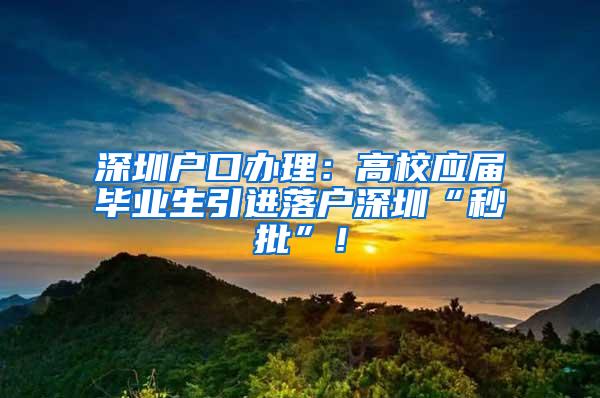 深圳户口办理：高校应届毕业生引进落户深圳“秒批”！